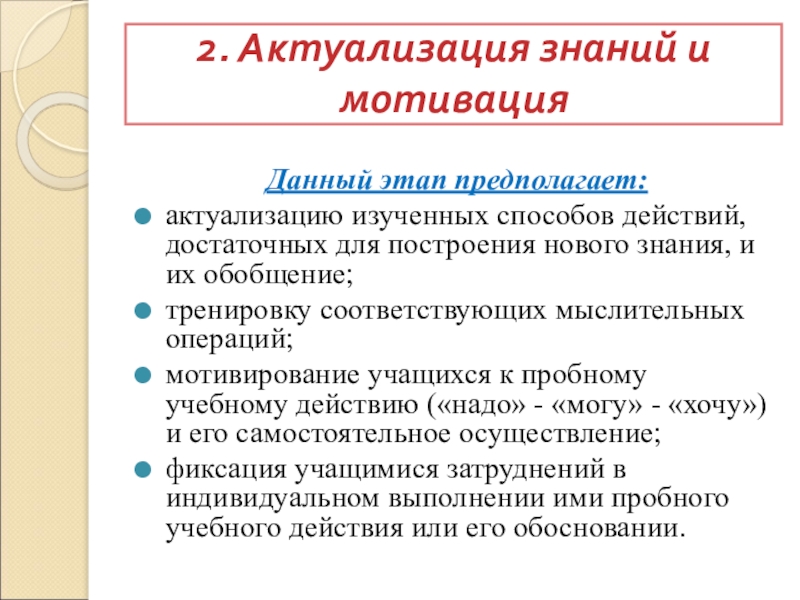 2. Актуализация знаний и мотивация

Данный этап предполагает:

актуализацию изученных способов действий, достаточных для построения нового знания, и их обобщение;

тренировку соответствующих мыслительных операций;

мотивирование учащихся к пробному учебному действию («надо» - «могу» - «хочу») и его самостоятельное осуществление;

фиксация учащимися затруднений в индивидуальном выполнении ими пробного учебного действия или его обосновании.